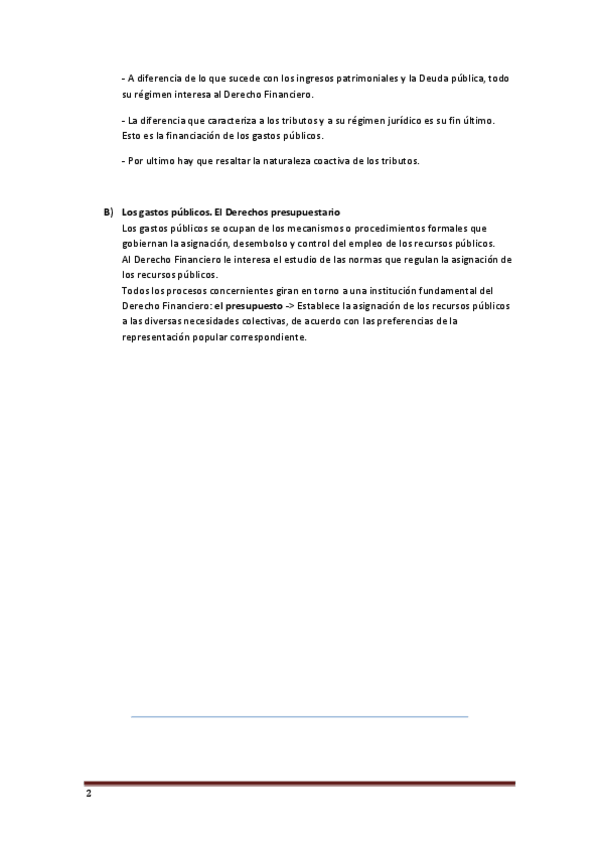 - A diferencia de lo que sucede con los ingresos patrimoniales y la Deuda pública, todo su régimen interesa al Derecho Financiero.

- La diferencia que caracteriza a los tributos y a su régimen jurídico es su fin último. Esto es la financiación de los gastos públicos.

- Por ultimo hay que resaltar la naturaleza coactiva de los tributos.

B) Los gastos públicos. El Derechos presupuestario
Los gastos públicos se ocupan de los mecanismos o procedimientos formales que gobiernan la asignación, desembolso y control del empleo de los recursos públicos.
Al Derecho Financiero le interesa el estudio de las normas que regulan la asignación de los recursos públicos.
Todos los procesos concernientes giran en torno a una institución fundamental del Derecho Financiero: el presupuesto -> Establece la asignación de los recursos públicos a las diversas necesidades colectivas, de acuerdo con las preferencias de la representación popular correspondiente.

2